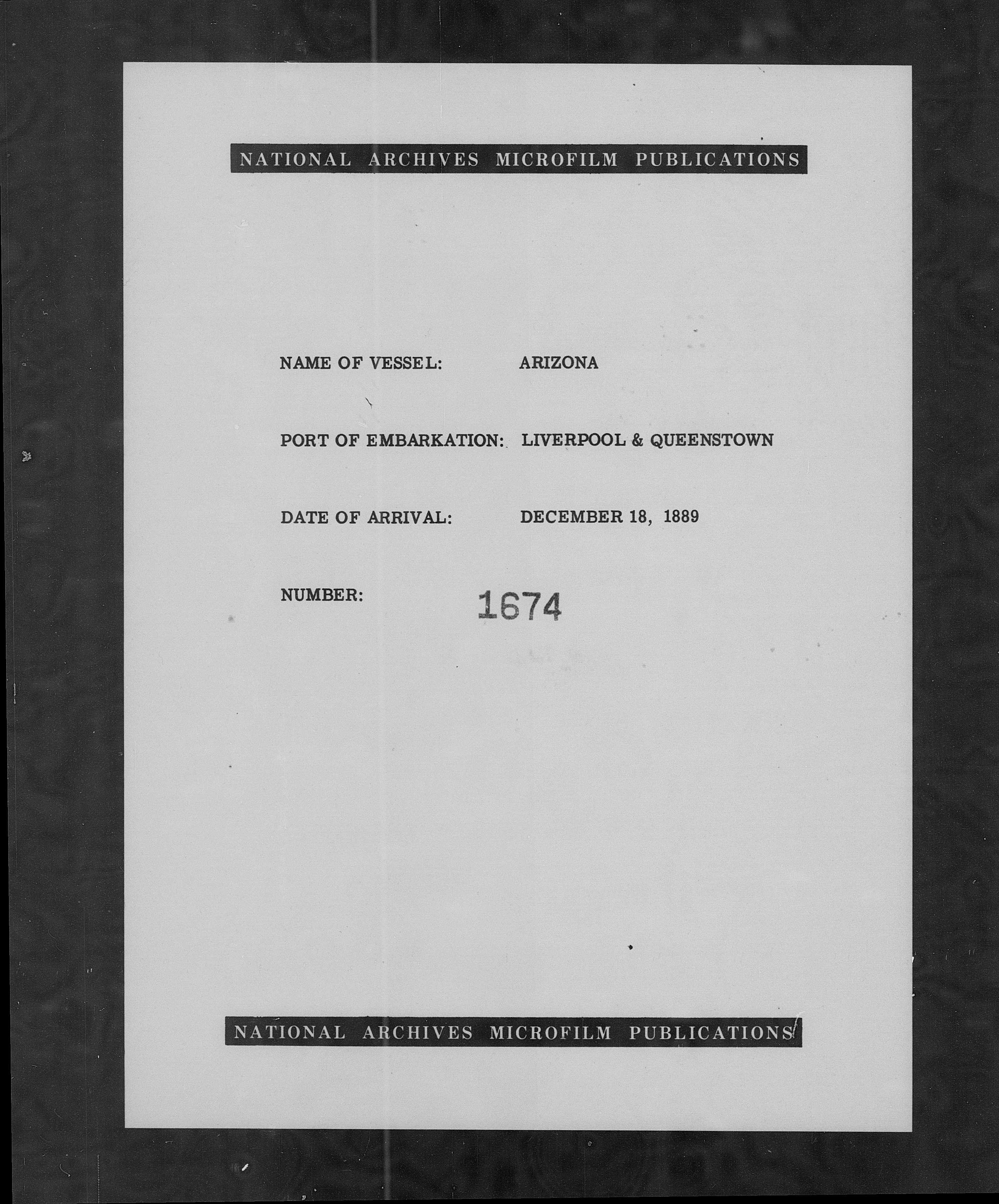 NATIONAL ARCHIVES MICROFILM PUBLICATIONS

NAME OF VESSEL: ARIZONA

PORT OF EMBARKATION: LIVERPOOL & QUEENSTOWN

DATE OF ARRIVAL: DECEMBER 18, 1889

NUMBER: 1674

NATIONAL ARCHIVES MICROFILM PUBLICATIONS